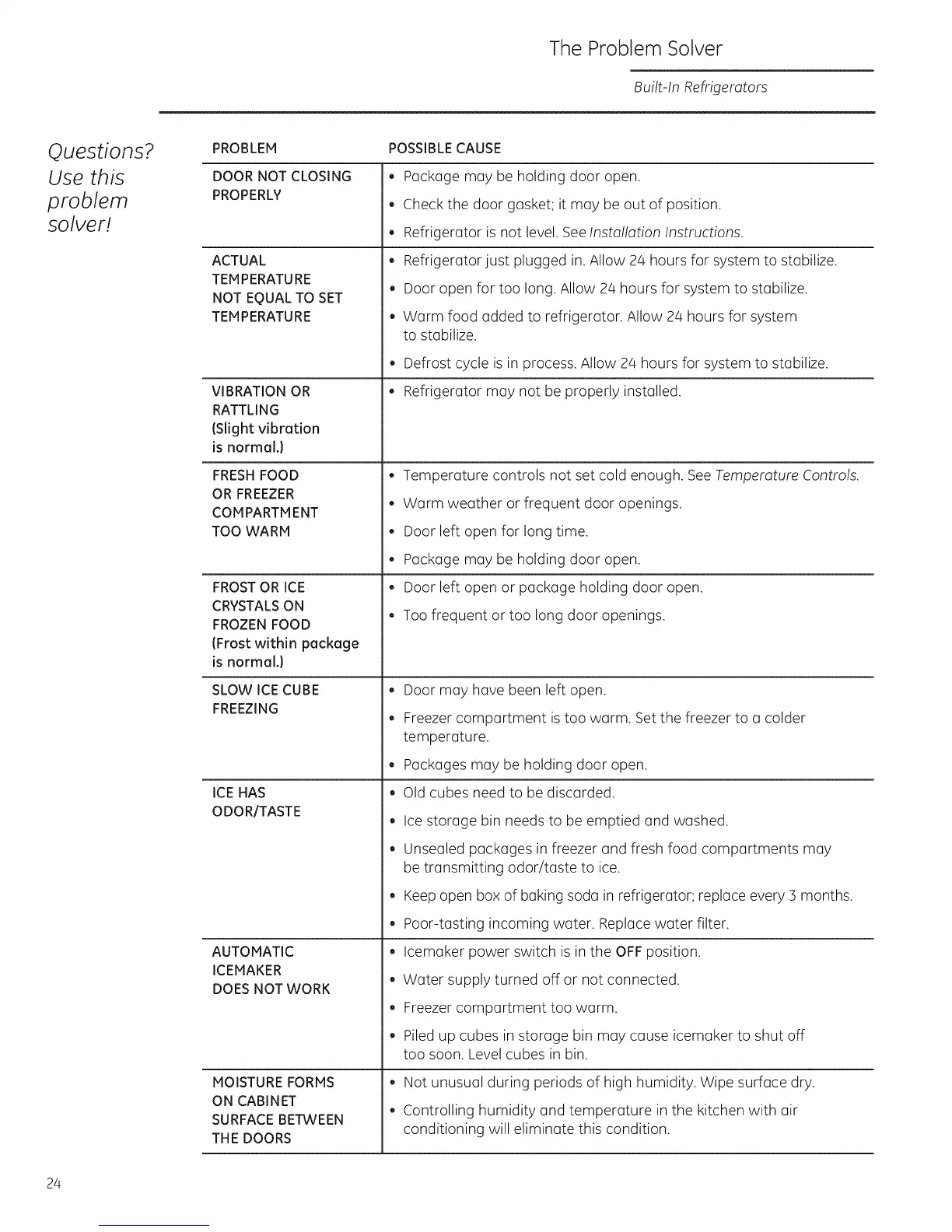 The Problem Solver

Built-In Refrigerators

Questions? Use this problem solver!

| PROBLEM | POSSIBLE CAUSE |
|---|---|
| DOOR NOT CLOSING PROPERLY | • Package may be holding door open. • Check the door gasket; it may be out of position. • Refrigerator is not level. See Installation Instructions. |
| ACTUAL TEMPERATURE NOT EQUAL TO SET TEMPERATURE | • Refrigerator just plugged in. Allow 24 hours for system to stabilize. • Door open for too long. Allow 24 hours for system to stabilize. • Warm food added to refrigerator. Allow 24 hours for system to stabilize. • Defrost cycle is in process. Allow 24 hours for system to stabilize. |
| VIBRATION OR RATTLING (Slight vibration is normal.) | • Refrigerator may not be properly installed. |
| FRESH FOOD OR FREEZER COMPARTMENT TOO WARM | • Temperature controls not set cold enough. See Temperature Controls. • Warm weather or frequent door openings. • Door left open for long time. • Package may be holding door open. |
| FROST OR ICE CRYSTALS ON FROZEN FOOD (Frost within package is normal.) | • Door left open or package holding door open. • Too frequent or too long door openings. |
| SLOW ICE CUBE FREEZING | • Door may have been left open. • Freezer compartment is too warm. Set the freezer to a colder temperature. • Packages may be holding door open. |
| ICE HAS ODOR/TASTE | • Old cubes need to be discarded. • Ice storage bin needs to be emptied and washed. • Unsealed packages in freezer and fresh food compartments may be transmitting odor/taste to ice. • Keep open box of baking soda in refrigerator; replace every 3 months. • Poor-tasting incoming water. Replace water filter. |
| AUTOMATIC ICEMAKER DOES NOT WORK | • Icemaker power switch is in the OFF position. • Water supply turned off or not connected. • Freezer compartment too warm. • Piled up cubes in storage bin may cause icemaker to shut off too soon. Level cubes in bin. |
| MOISTURE FORMS ON CABINET SURFACE BETWEEN THE DOORS | • Not unusual during periods of high humidity. Wipe surface dry. • Controlling humidity and temperature in the kitchen with air conditioning will eliminate this condition. |

24